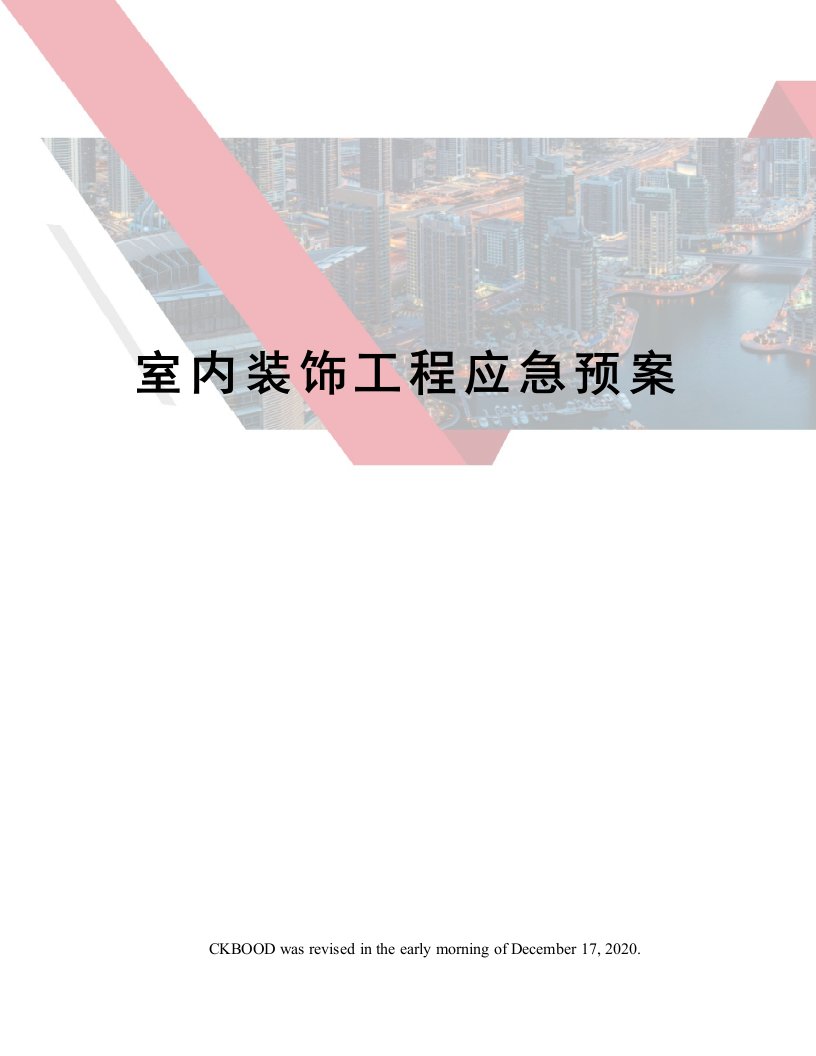 室内装饰工程应急预案

CKBOOD was revised in the early morning of December 17, 2020.